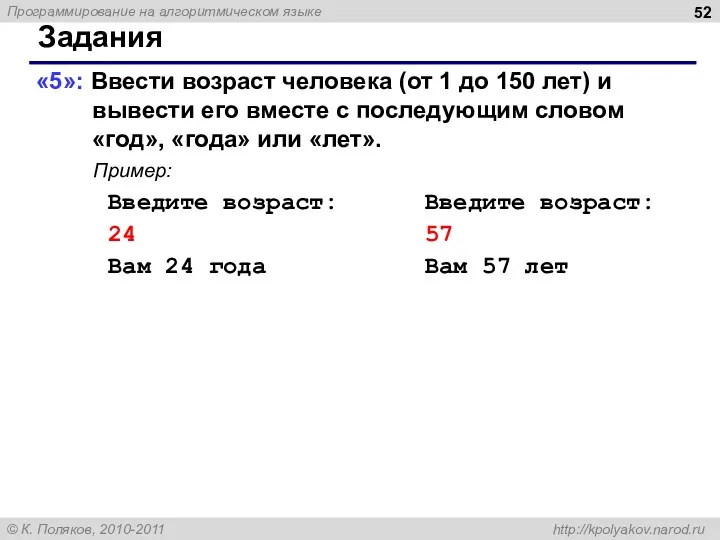 Программирование на алгоритмическом языке

52

Задания

«5»: Ввести возраст человека (от 1 до 150 лет) и вывести его вместе с последующим словом «год», «года» или «лет».

Пример:

Введите возраст:
24
Вам 24 года

Введите возраст:
57
Вам 57 лет

© К. Поляков, 2010-2011

http://kpolyakov.narod.ru